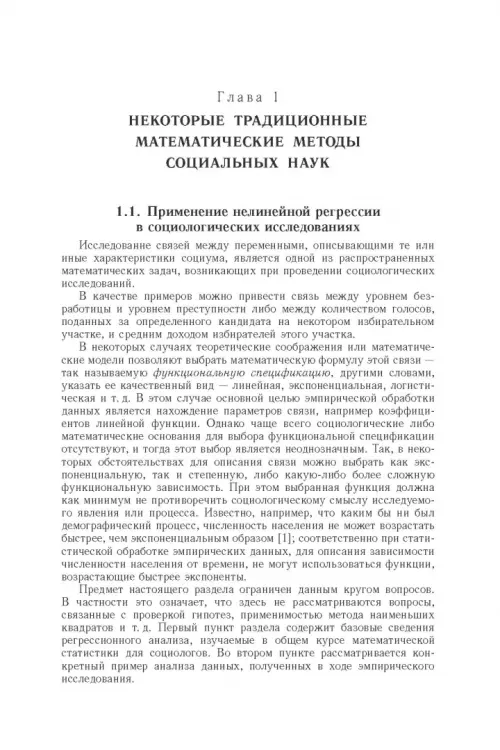 Глава 1

НЕКОТОРЫЕ ТРАДИЦИОННЫЕ МАТЕМАТИЧЕСКИЕ МЕТОДЫ СОЦИАЛЬНЫХ НАУК

1.1. Применение нелинейной регрессии в социологических исследованиях

Исследование связей между переменными, описывающими те или иные характеристики социума, является одной из распространенных математических задач, возникающих при проведении социологических исследований.

В качестве примеров можно привести связь между уровнем безработицы и уровнем преступности либо между количеством голосов, поданных за определенного кандидата на некотором избирательном участке, и средним доходом избирателей этого участка.

В некоторых случаях теоретические соображения или математические модели позволяют выбрать математическую формулу этой связи — так называемую функциональную спецификацию, другими словами, указать ее качественный вид — линейная, экспоненциальная, логистическая и т. д. В этом случае основной целью эмпирической обработки данных является нахождение параметров связи, например коэффициентов линейной функции. Однако чаще всего социологические либо математические основания для выбора функциональной спецификации отсутствуют, и тогда этот выбор является неоднозначным. Так, в некоторых обстоятельствах для описания связи можно выбрать как экспоненциальную, так и степенную, либо какую-либо более сложную функциональную зависимость. При этом выбранная функция должна как минимум не противоречить социологическому смыслу исследуемого явления или процесса. Известно, например, что каким бы ни был демографический процесс, численность населения не может возрастать быстрее, чем экспоненциальным образом [1]; соответственно при статистической обработке эмпирических данных, для описания зависимости численности населения от времени, не могут использоваться функции, возрастающие быстрее экспоненты.

Предмет настоящего раздела ограничен данным кругом вопросов. В частности это означает, что здесь не рассматриваются вопросы, связанные с проверкой гипотез, применимостью метода наименьших квадратов и т. д. Первый пункт раздела содержит базовые сведения регрессионного анализа, изучаемые в общем курсе математической статистики для социологов. Во втором пункте рассматривается конкретный пример анализа данных, полученных в ходе эмпирического исследования.